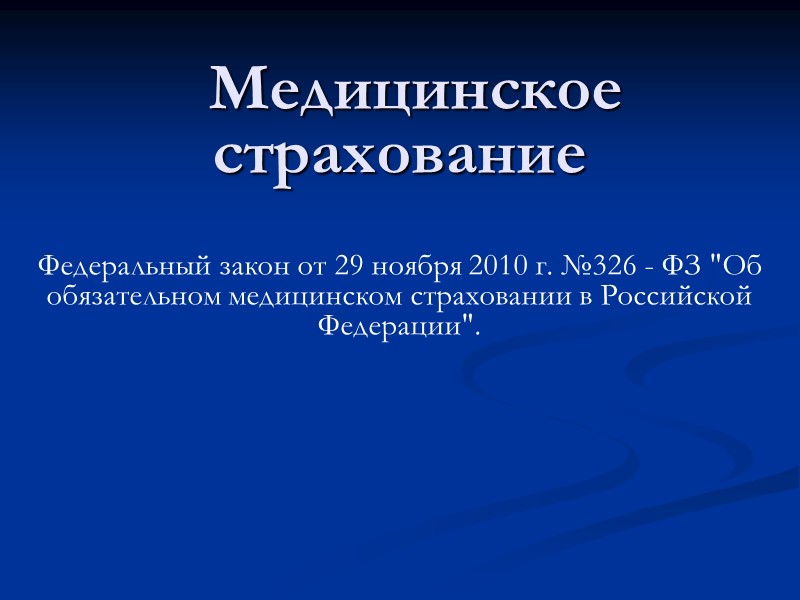 Медицинское страхование

Федеральный закон от 29 ноября 2010 г. №326 - ФЗ "Об обязательном медицинском страховании в Российской Федерации".